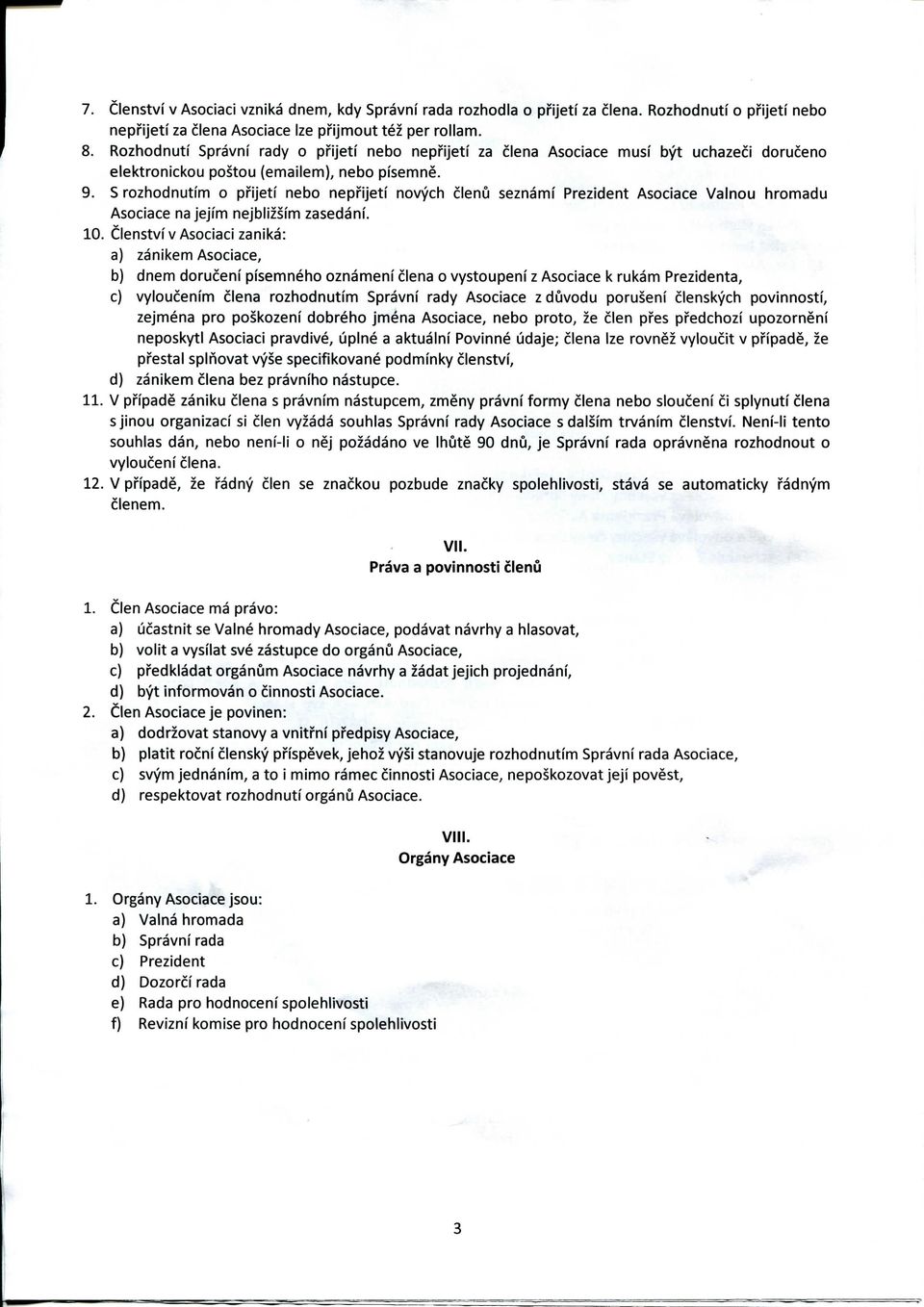 7. Členství v Asociaci vzniká dnem, kdy Správní rada rozhodla o přijetí za člena. Rozhodnutí o přijetí nebo nepřijetí za člena Asociace lze přijmout též per rollam.
8. Rozhodnutí Správní rady o přijetí nebo nepřijetí za člena Asociace musí být uchazeči doručeno elektronickou poštou (emailem), nebo písemně.
9. S rozhodnutím o přijetí nebo nepřijetí nových členů seznámí Prezident Asociace Valnou hromadu Asociace na jejím nejbližším zasedání.
10. Členství v Asociaci zaniká:
a) zánikem Asociace,
b) dnem doručení písemného oznámení člena o vystoupení z Asociace k rukám Prezidenta,
c) vyloučením člena rozhodnutím Správní rady Asociace z důvodu porušení členských povinností, zejména pro poškození dobrého jména Asociace, nebo proto, že člen přes předchozí upozornění neposkytl Asociaci pravdivé, úplné a aktuální Povinné údaje; člena lze rovněž vyloučit v případě, že přestal splňovat výše specifikované podmínky členství,
d) zánikem člena bez právního nástupce.
11. V případě zániku člena s právním nástupcem, změny právní formy člena nebo sloučení či splynutí člena s jinou organizací si člen vyžádá souhlas Správní rady Asociace s dalším trváním členství. Není-li tento souhlas dán, nebo není-li o něj požádáno ve lhůtě 90 dnů, je Správní rada oprávněna rozhodnout o vyloučení člena.
12. V případě, že řádný člen se značkou pozbude značky spolehlivosti, stává se automaticky řádným členem.

VII.
Práva a povinnosti členů

1. Člen Asociace má právo:
a) účastnit se Valné hromady Asociace, podávat návrhy a hlasovat,
b) volit a vysílat své zástupce do orgánů Asociace,
c) předkládat orgánům Asociace návrhy a žádat jejich projednání,
d) být informován o činnosti Asociace.
2. Člen Asociace je povinen:
a) dodržovat stanovy a vnitřní předpisy Asociace,
b) platit roční členský příspěvek, jehož výši stanovuje rozhodnutím Správní rada Asociace,
c) svým jednáním, a to i mimo rámec činnosti Asociace, nepoškozovat její pověst,
d) respektovat rozhodnutí orgánů Asociace.

VIII.
Orgány Asociace

1. Orgány Asociace jsou:
a) Valná hromada
b) Správní rada
c) Prezident
d) Dozorčí rada
e) Rada pro hodnocení spolehlivosti
f) Revizní komise pro hodnocení spolehlivosti

3